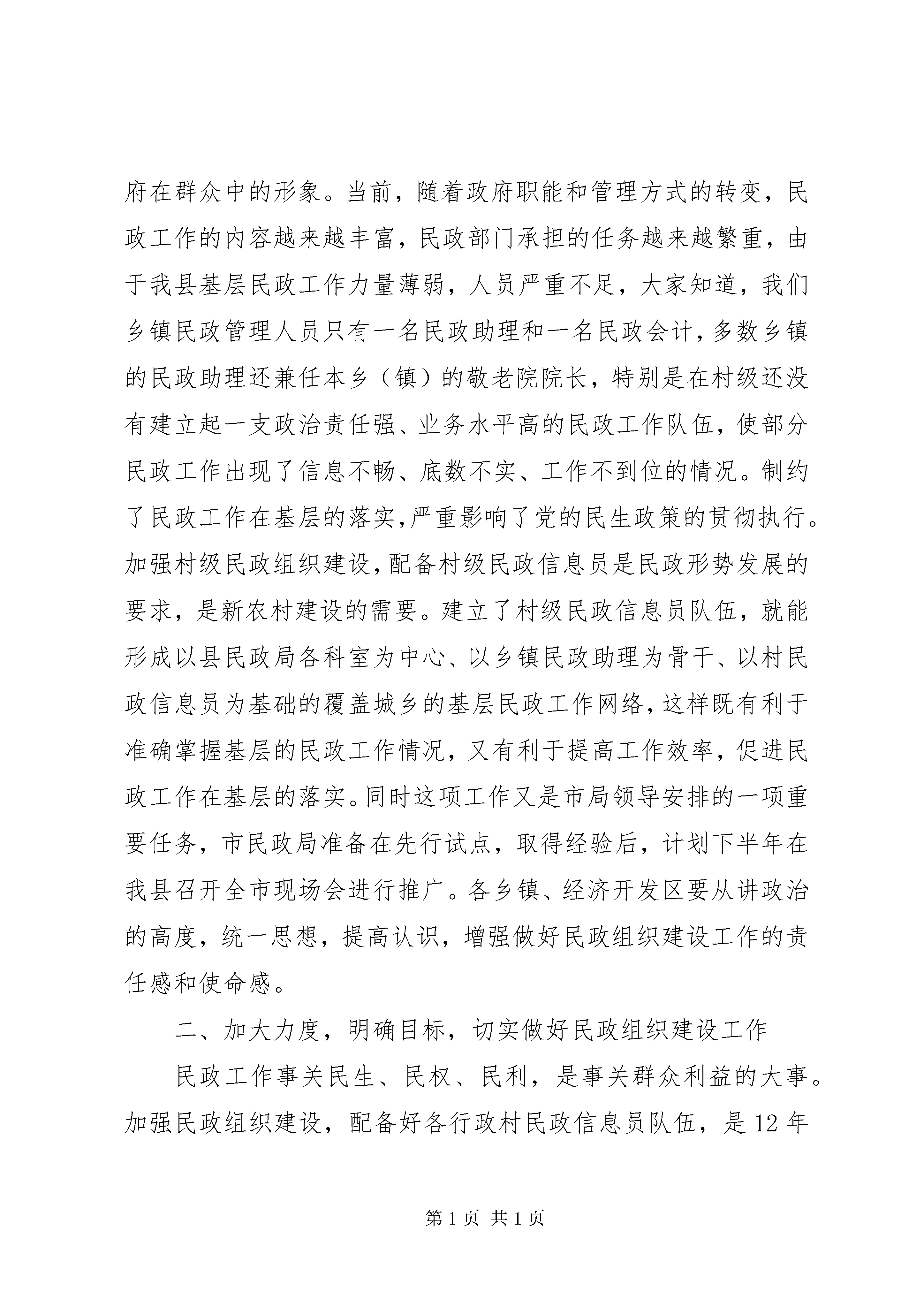 府在群众中的形象。当前，随着政府职能和管理方式的转变，民政工作的内容越来越丰富，民政部门承担的任务越来越繁重，由于我县基层民政工作力量薄弱，人员严重不足，大家知道，我们乡镇民政管理人员只有一名民政助理和一名民政会计，多数乡镇的民政助理还兼任本乡（镇）的敬老院院长，特别是在村级还没有建立起一支政治责任强、业务水平高的民政工作队伍，使部分民政工作出现了信息不畅、底数不实、工作不到位的情况。制约了民政工作在基层的落实，严重影响了党的民生政策的贯彻执行。加强村级民政组织建设，配备村级民政信息员是民政形势发展的要求，是新农村建设的需要。建立了村级民政信息员队伍，就能形成以县民政局各科室为中心、以乡镇民政助理为骨干、以村民政信息员为基础的覆盖城乡的基层民政工作网络，这样既有利于准确掌握基层的民政工作情况，又有利于提高工作效率，促进民政工作在基层的落实。同时这项工作又是市局领导安排的一项重要任务，市民政局准备在先行试点，取得经验后，计划下半年在我县召开全市现场会进行推广。各乡镇、经济开发区要从讲政治的高度，统一思想，提高认识，增强做好民政组织建设工作的责任感和使命感。

二、加大力度，明确目标，切实做好民政组织建设工作

民政工作事关民生、民权、民利，是事关群众利益的大事。加强民政组织建设，配备好各行政村民政信息员队伍，是12年

第1页 共1页